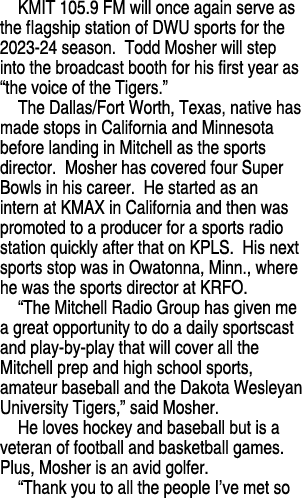 KMIT 105.9 FM will once again serve as the flagship station of DWU sports for the 2023-24 season. Todd Mosher will step into the broadcast booth for his first year as “the voice of the Tigers.”

The Dallas/Fort Worth, Texas, native has made stops in California and Minnesota before landing in Mitchell as the sports director. Mosher has covered four Super Bowls in his career. He started as an intern at KMAX in California and then was promoted to a producer for a sports radio station quickly after that on KPLS. His next sports stop was in Owatonna, Minn., where he was the sports director at KRFO.

“The Mitchell Radio Group has given me a great opportunity to do a daily sportscast and play-by-play that will cover all the Mitchell prep and high school sports, amateur baseball and the Dakota Wesleyan University Tigers,” said Mosher.

He loves hockey and baseball but is a veteran of football and basketball games. Plus, Mosher is an avid golfer.

“Thank you to all the people I’ve met so